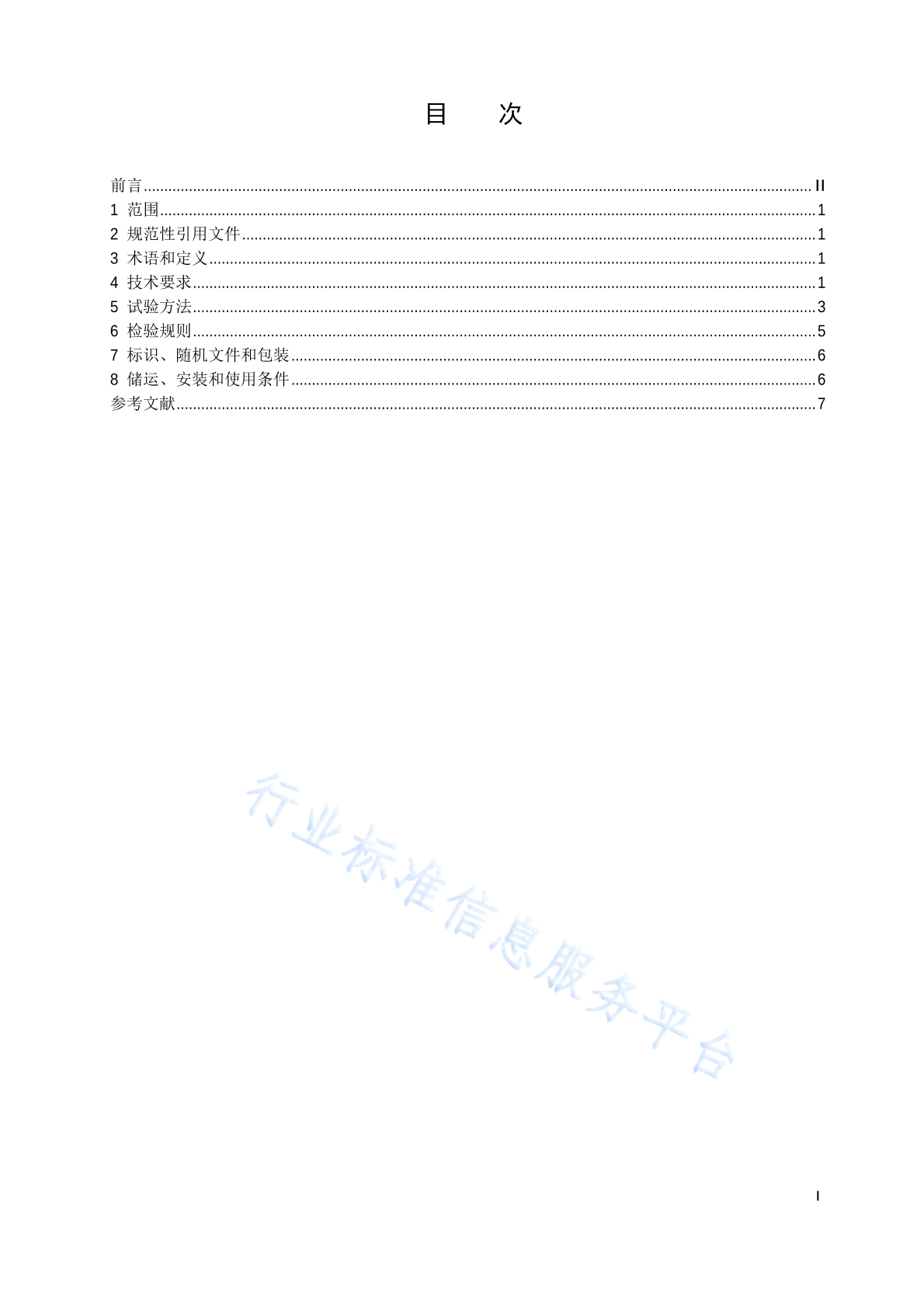 目　次

前言 ........ II
1 范围 ........ 1
2 规范性引用文件 ........ 1
3 术语和定义 ........ 1
4 技术要求 ........ 1
5 试验方法 ........ 3
6 检验规则 ........ 5
7 标识、随机文件和包装 ........ 6
8 储运、安装和使用条件 ........ 6
参考文献 ........ 7

行业标准信息服务平台

I